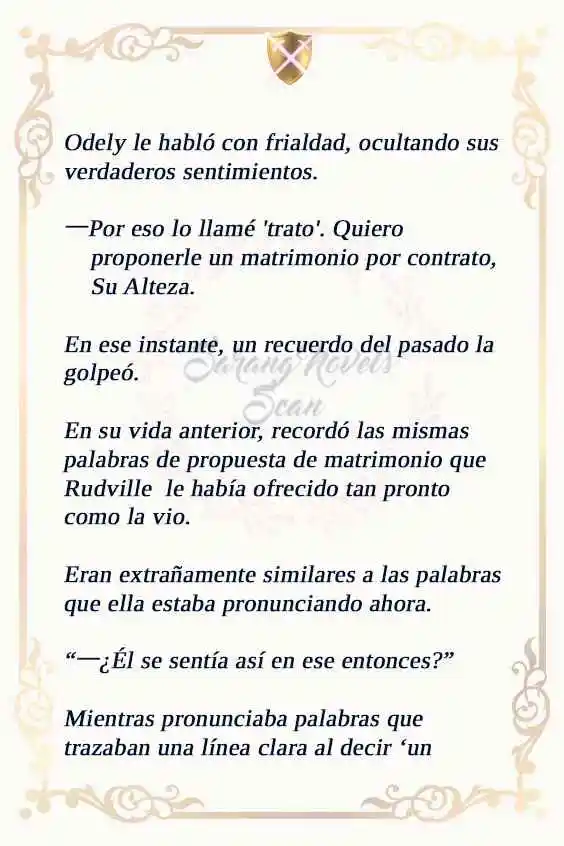 Odely le habló con frialdad, ocultando sus verdaderos sentimientos.

—Por eso lo llamé 'trato'. Quiero proponerle un matrimonio por contrato, Su Alteza.

En ese instante, un recuerdo del pasado la golpeó.

Sarang Novels Scan

En su vida anterior, recordó las mismas palabras de propuesta de matrimonio que Rudville le había ofrecido tan pronto como la vio.

Eran extrañamente similares a las palabras que ella estaba pronunciando ahora.

“—¿Él se sentía así en ese entonces?”

Mientras pronunciaba palabras que trazaban una línea clara al decir ‘un